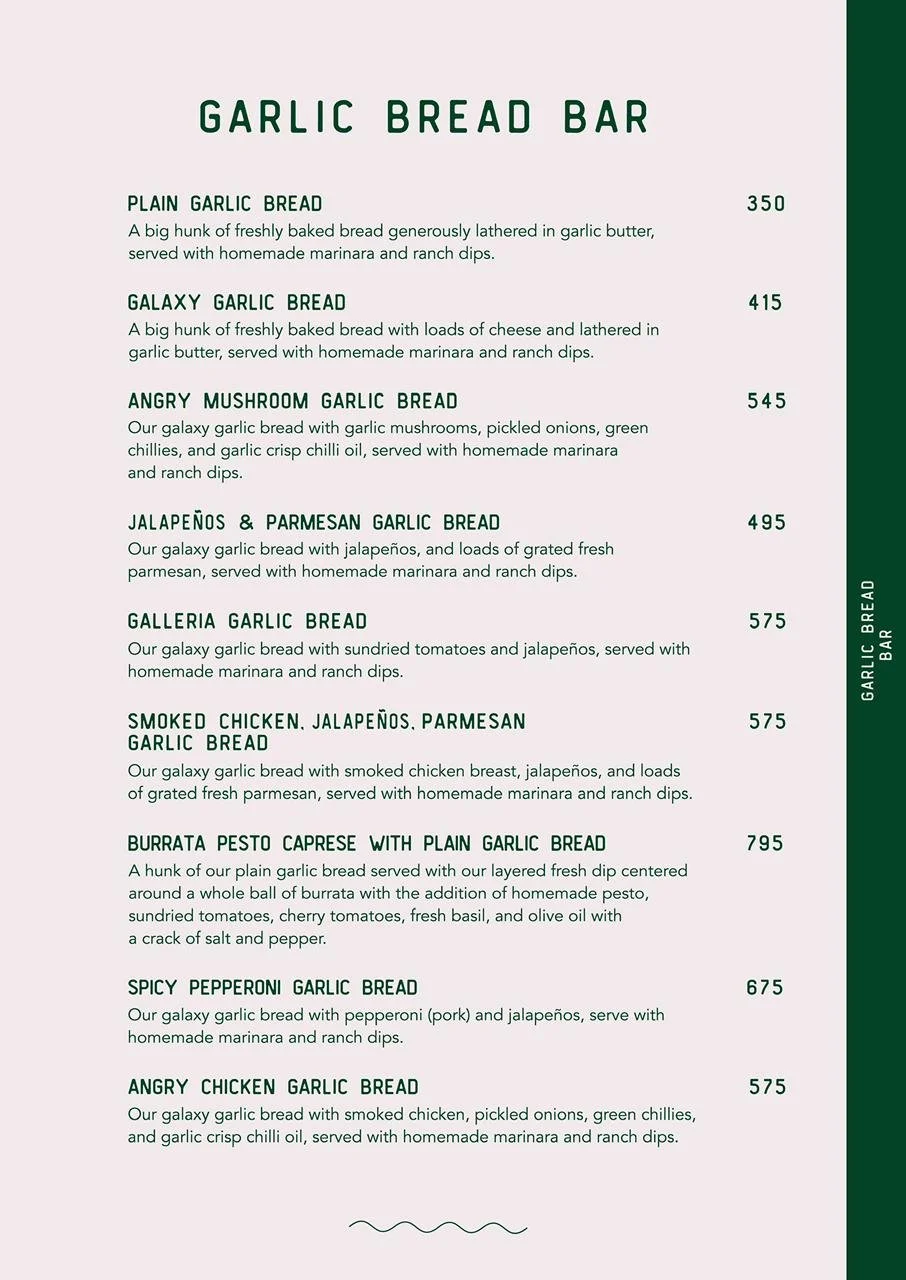 GARLIC BREAD BAR

PLAIN GARLIC BREAD 350
A big hunk of freshly baked bread generously lathered in garlic butter, served with homemade marinara and ranch dips.

GALAXY GARLIC BREAD 415
A big hunk of freshly baked bread with loads of cheese and lathered in garlic butter, served with homemade marinara and ranch dips.

ANGRY MUSHROOM GARLIC BREAD 545
Our galaxy garlic bread with garlic mushrooms, pickled onions, green chillies, and garlic crisp chilli oil, served with homemade marinara and ranch dips.

JALAPEÑOS & PARMESAN GARLIC BREAD 495
Our galaxy garlic bread with jalapeños, and loads of grated fresh parmesan, served with homemade marinara and ranch dips.

GALLERIA GARLIC BREAD 575
Our galaxy garlic bread with sundried tomatoes and jalapeños, served with homemade marinara and ranch dips.

SMOKED CHICKEN, JALAPEÑOS, PARMESAN GARLIC BREAD 575
Our galaxy garlic bread with smoked chicken breast, jalapeños, and loads of grated fresh parmesan, served with homemade marinara and ranch dips.

BURRATA PESTO CAPRESE WITH PLAIN GARLIC BREAD 795
A hunk of our plain garlic bread served with our layered fresh dip centered around a whole ball of burrata with the addition of homemade pesto, sundried tomatoes, cherry tomatoes, fresh basil, and olive oil with a crack of salt and pepper.

SPICY PEPPERONI GARLIC BREAD 675
Our galaxy garlic bread with pepperoni (pork) and jalapeños, serve with homemade marinara and ranch dips.

ANGRY CHICKEN GARLIC BREAD 575
Our galaxy garlic bread with smoked chicken, pickled onions, green chillies, and garlic crisp chilli oil, served with homemade marinara and ranch dips.

GARLIC BREAD BAR